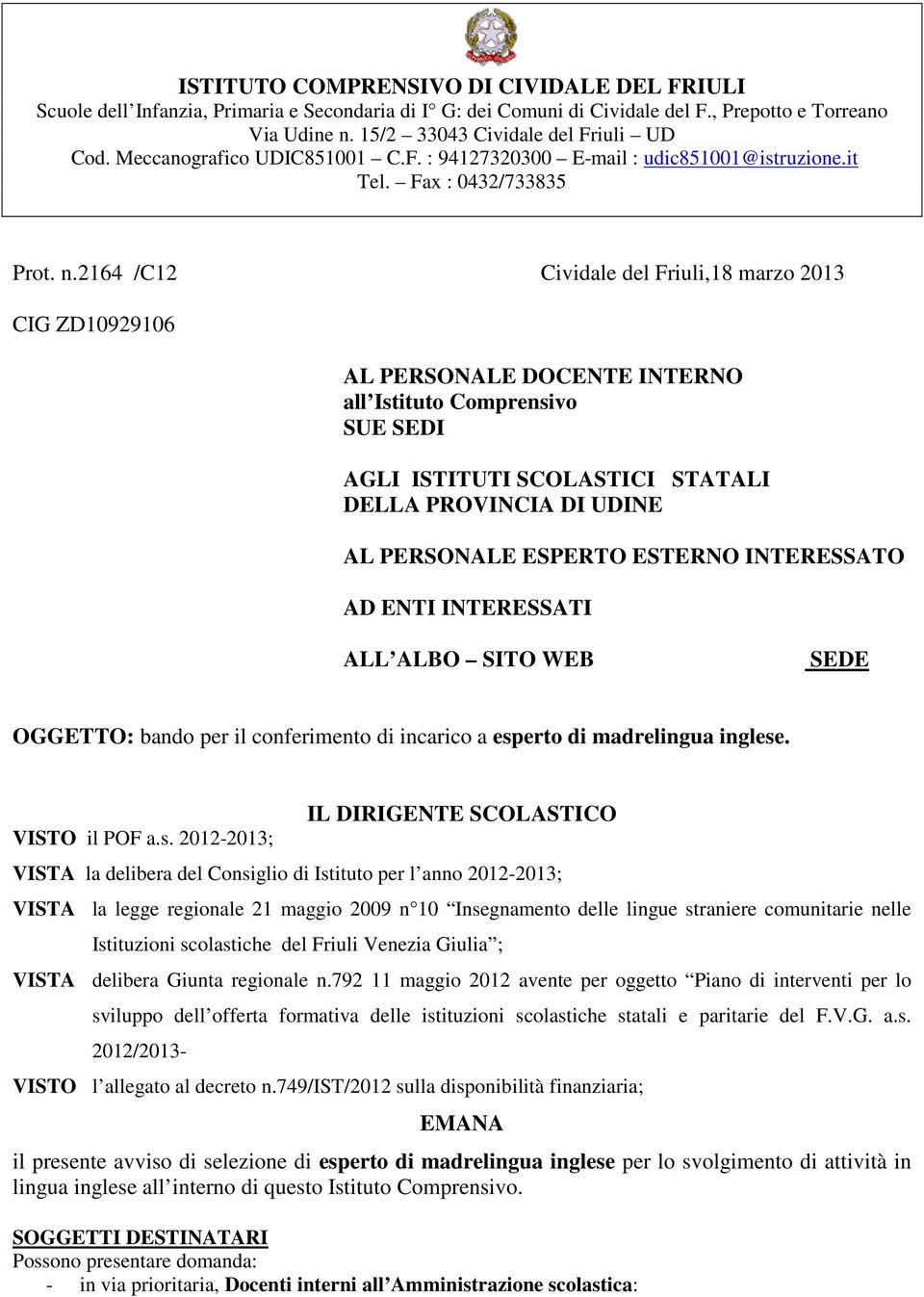 ISTITUTO COMPRENSIVO DI CIVIDALE DEL FRIULI
Scuole dell'Infanzia, Primaria e Secondaria di I° G: dei Comuni di Cividale del F., Prepotto e Torreano
Via Udine n. 15/2 – 33043 Cividale del Friuli – UD
Cod. Meccanografico UDIC851001 – C.F. : 94127320300 – E-mail : udic851001@istruzione.it
Tel. – Fax : 0432/733835

Prot. n.2164 /C12 Cividale del Friuli,18 marzo 2013

CIG ZD10929106

AL PERSONALE DOCENTE INTERNO
all'Istituto Comprensivo
SUE SEDI

AGLI ISTITUTI SCOLASTICI STATALI
DELLA PROVINCIA DI UDINE

AL PERSONALE ESPERTO ESTERNO INTERESSATO

AD ENTI INTERESSATI

ALL'ALBO – SITO WEB SEDE

OGGETTO: bando per il conferimento di incarico a esperto di madrelingua inglese.

IL DIRIGENTE SCOLASTICO

VISTO il POF a.s. 2012-2013;

VISTA la delibera del Consiglio di Istituto per l'anno 2012-2013;

VISTA la legge regionale 21 maggio 2009 n°10 "Insegnamento delle lingue straniere comunitarie nelle Istituzioni scolastiche del Friuli Venezia Giulia";

VISTA delibera Giunta regionale n.792 11 maggio 2012 avente per oggetto "Piano di interventi per lo sviluppo dell'offerta formativa delle istituzioni scolastiche statali e paritarie del F.V.G. a.s. 2012/2013-

VISTO l'allegato al decreto n.749/IST/2012 sulla disponibilità finanziaria;

EMANA

il presente avviso di selezione di esperto di madrelingua inglese per lo svolgimento di attività in lingua inglese all'interno di questo Istituto Comprensivo.

SOGGETTI DESTINATARI
Possono presentare domanda:
- in via prioritaria, Docenti interni all'Amministrazione scolastica: